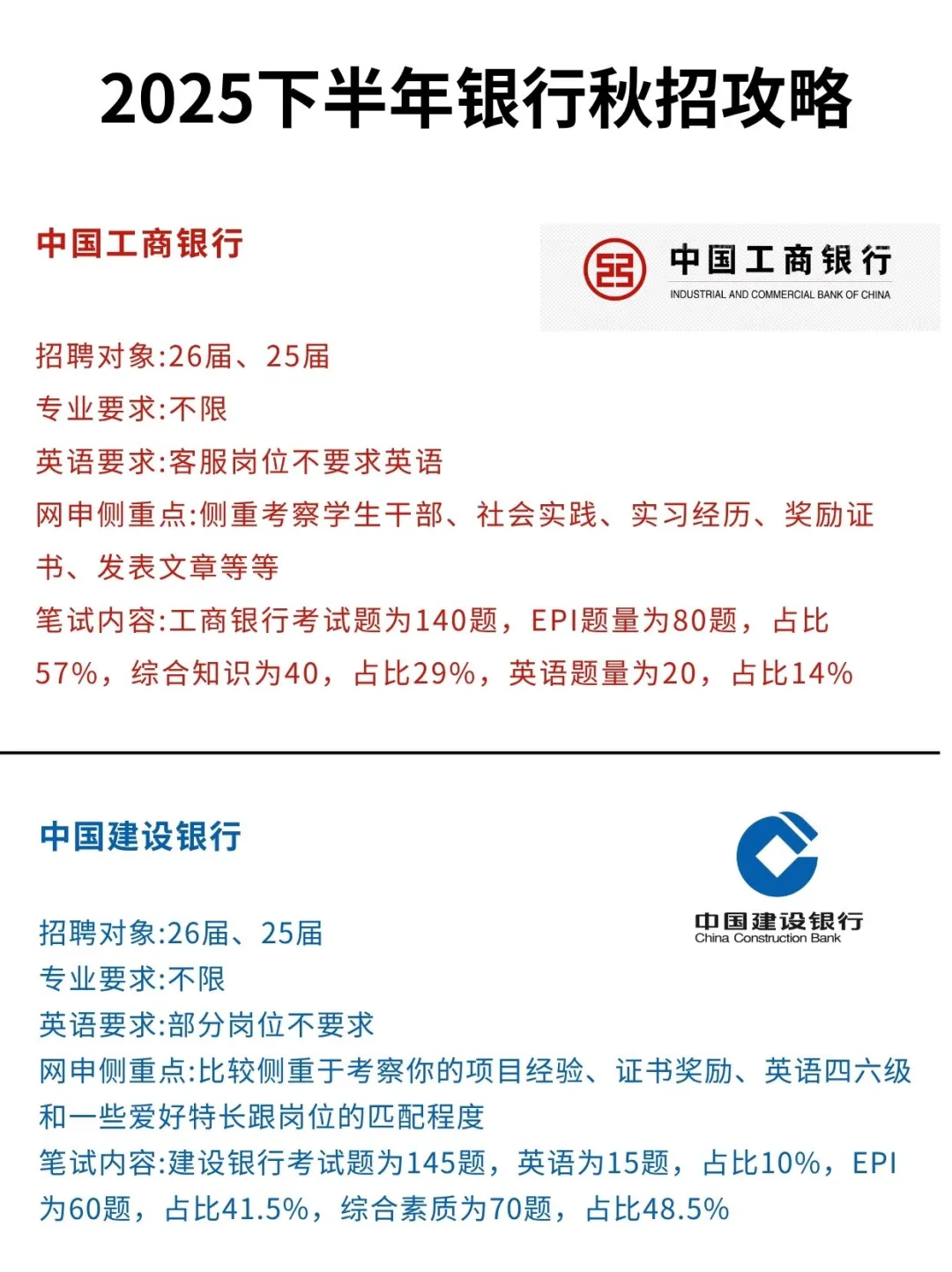 2025下半年银行秋招攻略

中国工商银行

中国工商银行
INDUSTRIAL AND COMMERCIAL BANK OF CHINA

招聘对象:26届、25届
专业要求:不限
英语要求:客服岗位不要求英语
网申侧重点:侧重考察学生干部、社会实践、实习经历、奖励证书、发表文章等等
笔试内容:工商银行考试题为140题，EPI题量为80题，占比57%，综合知识为40，占比29%，英语题量为20，占比14%

中国建设银行

中国建设银行
China Construction Bank

招聘对象:26届、25届
专业要求:不限
英语要求:部分岗位不要求
网申侧重点:比较侧重于考察你的项目经验、证书奖励、英语四六级和一些爱好特长跟岗位的匹配程度
笔试内容:建设银行考试题为145题，英语为15题，占比10%，EPI为60题，占比41.5%，综合素质为70题，占比48.5%